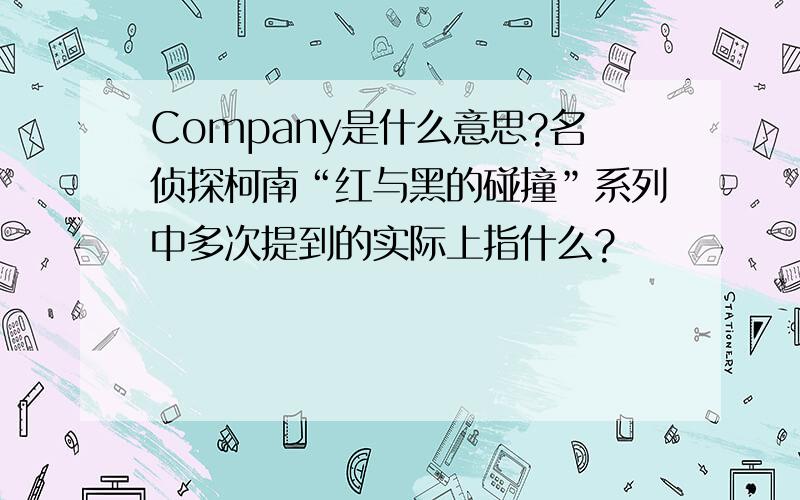 Company是什么意思?名侦探柯南“红与黑的碰撞”系列中多次提到的实际上指什么?

STATIONERY